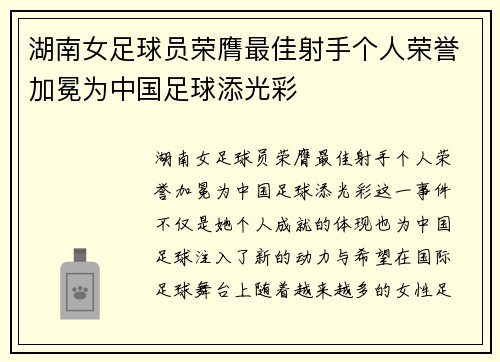 湖南女足球员荣膺最佳射手个人荣誉加冕为中国足球添光彩

湖南女足球员荣膺最佳射手个人荣誉加冕为中国足球添光彩这一事件不仅是她个人成就的体现也为中国足球注入了新的动力与希望在国际足球舞台上随着越来越多的女性足